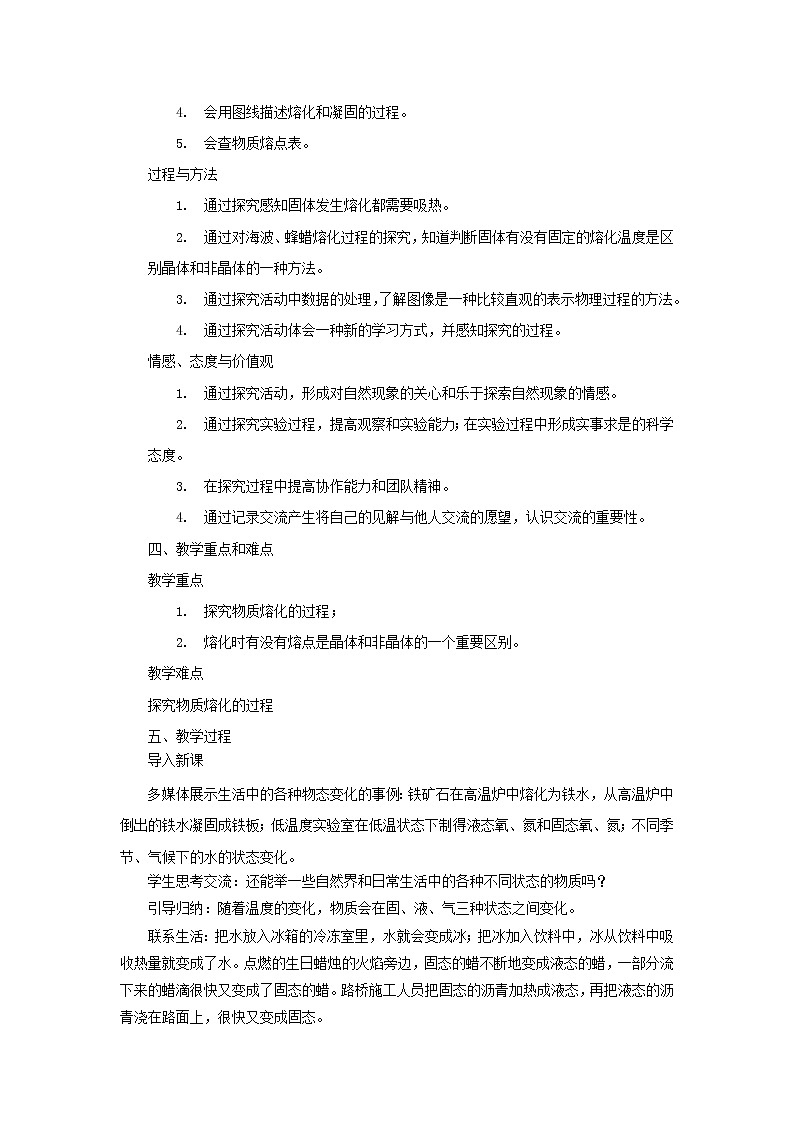 4. 会用图线描述熔化和凝固的过程。

5. 会查物质熔点表。

过程与方法

1. 通过探究感知固体发生熔化都需要吸热。

2. 通过对海波、蜂蜡熔化过程的探究，知道判断固体有没有固定的熔化温度是区别晶体和非晶体的一种方法。

3. 通过探究活动中数据的处理，了解图像是一种比较直观的表示物理过程的方法。

4. 通过探究活动体会一种新的学习方式，并感知探究的过程。

情感、态度与价值观

1. 通过探究活动，形成对自然现象的关心和乐于探索自然现象的情感。

2. 通过探究实验过程，提高观察和实验能力；在实验过程中形成实事求是的科学态度。

3. 在探究过程中提高协作能力和团队精神。

4. 通过记录交流产生将自己的见解与他人交流的愿望，认识交流的重要性。

四、教学重点和难点

教学重点

1. 探究物质熔化的过程；

2. 熔化时有没有熔点是晶体和非晶体的一个重要区别。

教学难点

探究物质熔化的过程

五、教学过程

导入新课

多媒体展示生活中的各种物态变化的事例：铁矿石在高温炉中熔化为铁水，从高温炉中倒出的铁水凝固成铁板；低温度实验室在低温状态下制得液态氧、氮和固态氧、氮；不同季节、气候下的水的状态变化。

学生思考交流：还能举一些自然界和日常生活中的各种不同状态的物质吗？

引导归纳：随着温度的变化，物质会在固、液、气三种状态之间变化。

联系生活：把水放入冰箱的冷冻室里，水就会变成冰；把冰加入饮料中，冰从饮料中吸收热量就变成了水。点燃的生日蜡烛的火焰旁边，固态的蜡不断地变成液态的蜡，一部分流下来的蜡滴很快又变成了固态的蜡。路桥施工人员把固态的沥青加热成液态，再把液态的沥青浇在路面上，很快又变成固态。